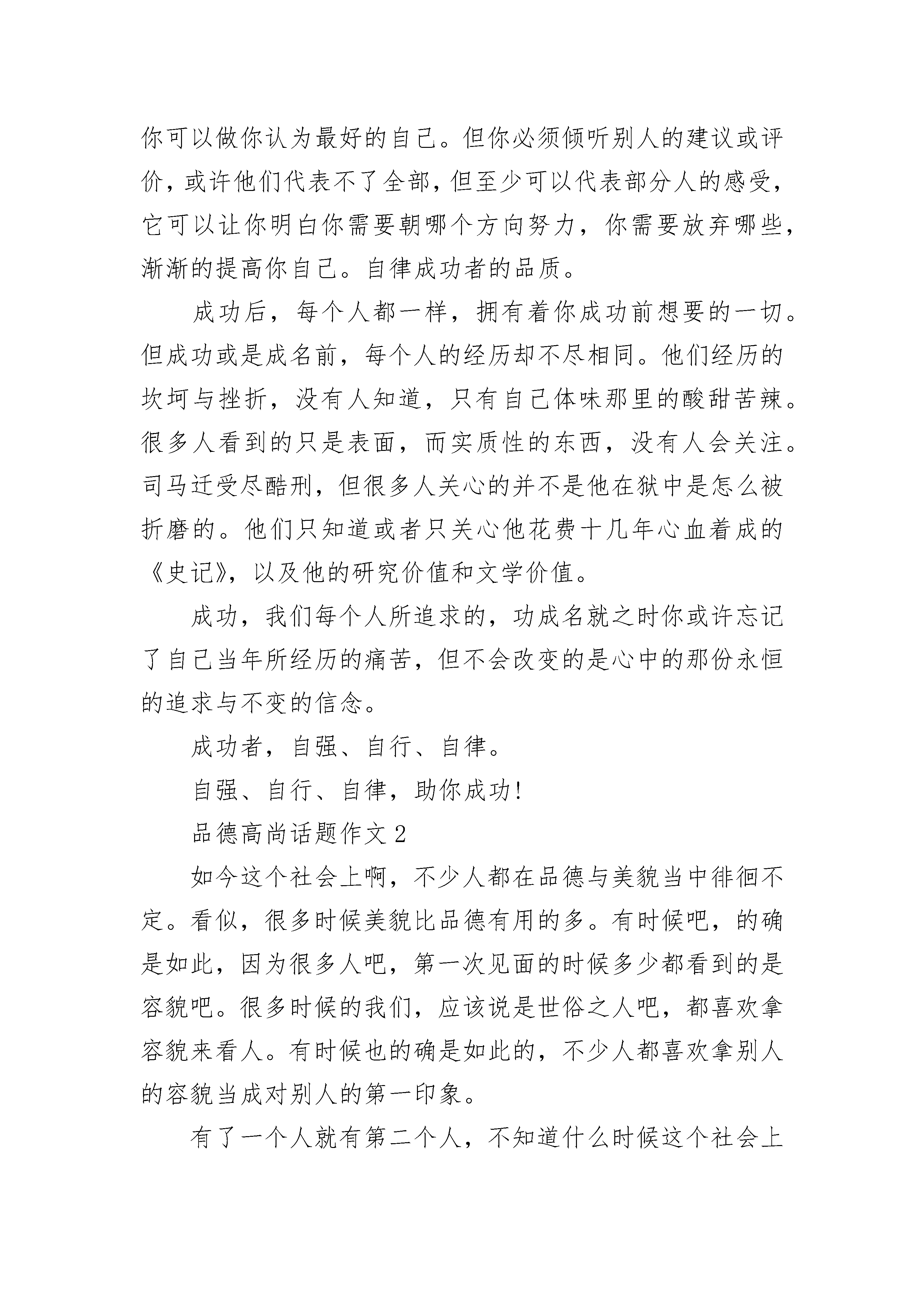 你可以做你认为最好的自己。但你必须倾听别人的建议或评价，或许他们代表不了全部，但至少可以代表部分人的感受，它可以让你明白你需要朝哪个方向努力，你需要放弃哪些，渐渐的提高你自己。自律成功者的品质。

成功后，每个人都一样，拥有着你成功前想要的一切。但成功或是成名前，每个人的经历却不尽相同。他们经历的坎坷与挫折，没有人知道，只有自己体味那里的酸甜苦辣。很多人看到的只是表面，而实质性的东西，没有人会关注。司马迁受尽酷刑，但很多人关心的并不是他在狱中是怎么被折磨的。他们只知道或者只关心他花费十几年心血着成的《史记》，以及他的研究价值和文学价值。

成功，我们每个人所追求的，功成名就之时你或许忘记了自己当年所经历的痛苦，但不会改变的是心中的那份永恒的追求与不变的信念。

成功者，自强、自行、自律。

自强、自行、自律，助你成功！

品德高尚话题作文 2

如今这个社会上啊，不少人都在品德与美貌当中徘徊不定。看似，很多时候美貌比品德有用的多。有时候吧，的确是如此，因为很多人吧，第一次见面的时候多少都看到的是容貌吧。很多时候的我们，应该说是世俗之人吧，都喜欢拿容貌来看人。有时候也的确是如此的，不少人都喜欢拿别人的容貌当成对别人的第一印象。

有了一个人就有第二个人，不知道什么时候这个社会上